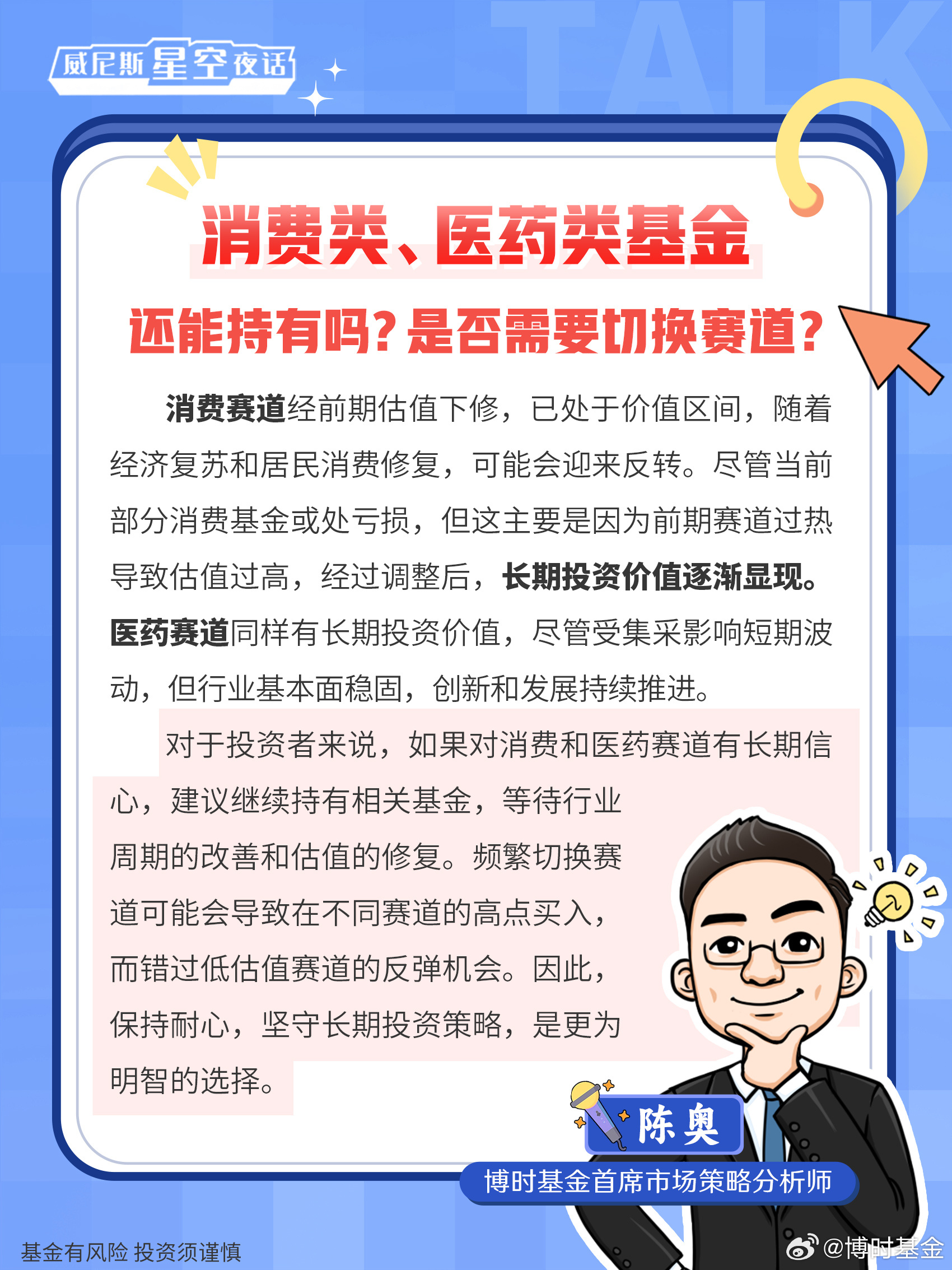 威尼斯星空夜话

TALK

消费类、医药类基金

还能持有吗？是否需要切换赛道？

消费赛道经前期估值下修，已处于价值区间，随着经济复苏和居民消费修复，可能会迎来反转。尽管当前部分消费基金或处亏损，但这主要是因为前期赛道过热导致估值过高，经过调整后，长期投资价值逐渐显现。医药赛道同样有长期投资价值，尽管受集采影响短期波动，但行业基本面稳固，创新和发展持续推进。

对于投资者来说，如果对消费和医药赛道有长期信心，建议继续持有相关基金，等待行业周期的改善和估值的修复。频繁切换赛道可能会导致在不同赛道的高点买入，而错过低估值赛道的反弹机会。因此，保持耐心，坚守长期投资策略，是更为明智的选择。

陈奥

博时基金首席市场策略分析师

基金有风险 投资须谨慎

@博时基金